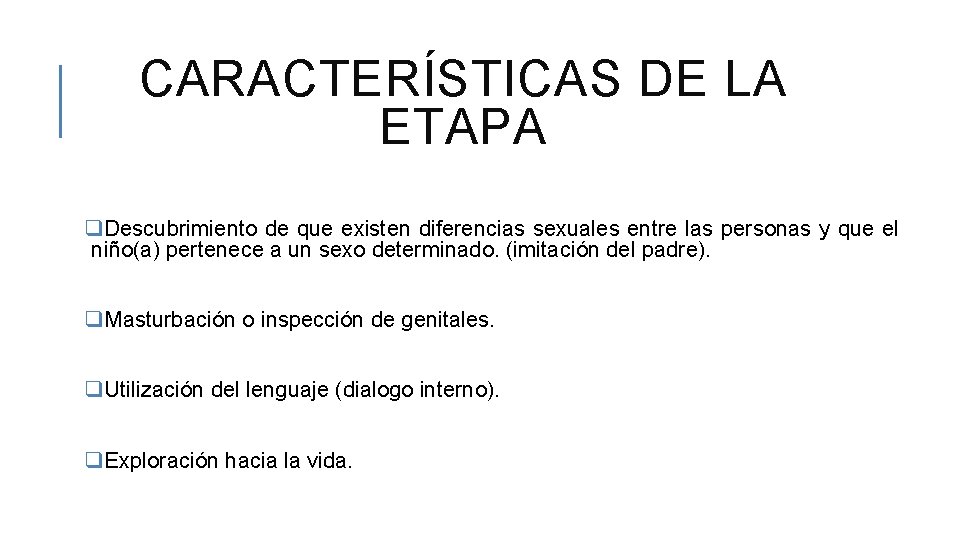 CARACTERÍSTICAS DE LA ETAPA

❑Descubrimiento de que existen diferencias sexuales entre las personas y que el niño(a) pertenece a un sexo determinado. (imitación del padre).

❑Masturbación o inspección de genitales.

❑Utilización del lenguaje (dialogo interno).

❑Exploración hacia la vida.